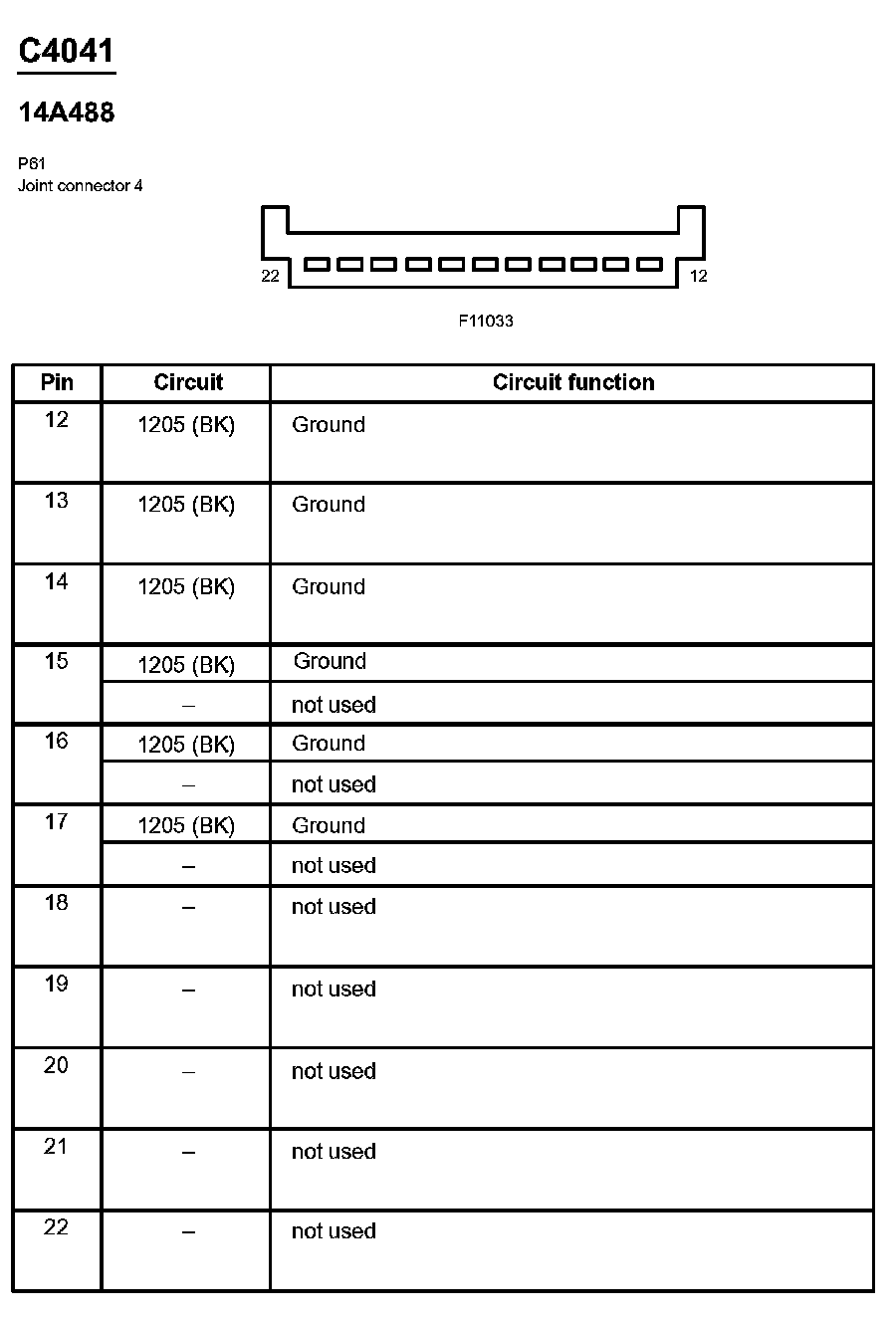 C4041

14A488

P61
Joint connector 4

22 12

F11033

| Pin | Circuit | Circuit function |
|---|---|---|
| 12 | 1205 (BK) | Ground |
| 13 | 1205 (BK) | Ground |
| 14 | 1205 (BK) | Ground |
| 15 | 1205 (BK) | Ground |
| | – | not used |
| 16 | 1205 (BK) | Ground |
| | – | not used |
| 17 | 1205 (BK) | Ground |
| | – | not used |
| 18 | – | not used |
| 19 | – | not used |
| 20 | – | not used |
| 21 | – | not used |
| 22 | – | not used |